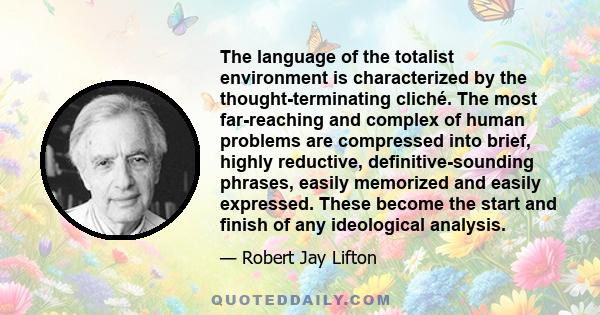 The language of the totalist environment is characterized by the thought-terminating cliché. The most far-reaching and complex of human problems are compressed into brief, highly reductive, definitive-sounding phrases, easily memorized and easily expressed. These become the start and finish of any ideological analysis.

— Robert Jay Lifton

QUOTEDDAILY.COM